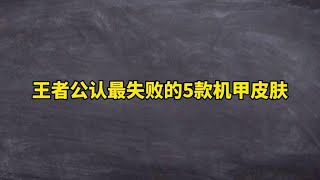 王者公认最失败的5款机甲皮肤